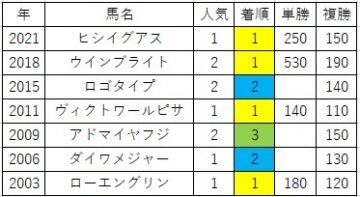 | 年 | 馬名 | 人気 | 着順 | 単勝 | 複勝 |
|---|---|---|---|---|---|
| 2021 | ヒシイグアス | 1 | 1 | 250 | 150 |
| 2018 | ウインブライト | 2 | 1 | 530 | 190 |
| 2015 | ロゴタイプ | 2 | 2 | | 140 |
| 2011 | ヴィクトワールピサ | 1 | 1 | 140 | 110 |
| 2009 | アドマイヤフジ | 2 | 3 | | 150 |
| 2006 | ダイワメジャー | 1 | 2 | | 130 |
| 2003 | ローエングリン | 1 | 1 | 180 | 120 |